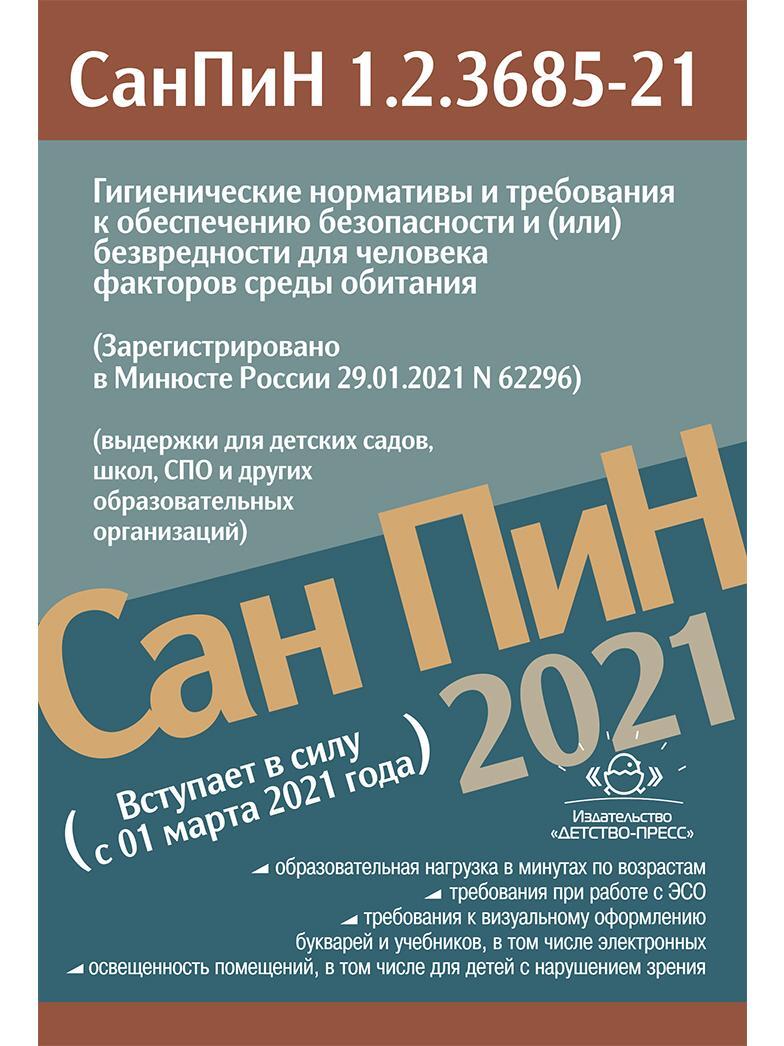 СанПиН 1.2.3685-21

Гигиенические нормативы и требования к обеспечению безопасности и (или) безвредности для человека факторов среды обитания

(Зарегистрировано в Минюсте России 29.01.2021 N 62296)

(выдержки для детских садов, школ, СПО и других образовательных организаций)

Сан ПиН
2021

Вступает в силу
(с 01 марта 2021 года)

Издательство «ДЕТСТВО-ПРЕСС»

образовательная нагрузка в минутах по возрастам
требования при работе с ЭСО
требования к визуальному оформлению букварей и учебников, в том числе электронных
освещенность помещений, в том числе для детей с нарушением зрения